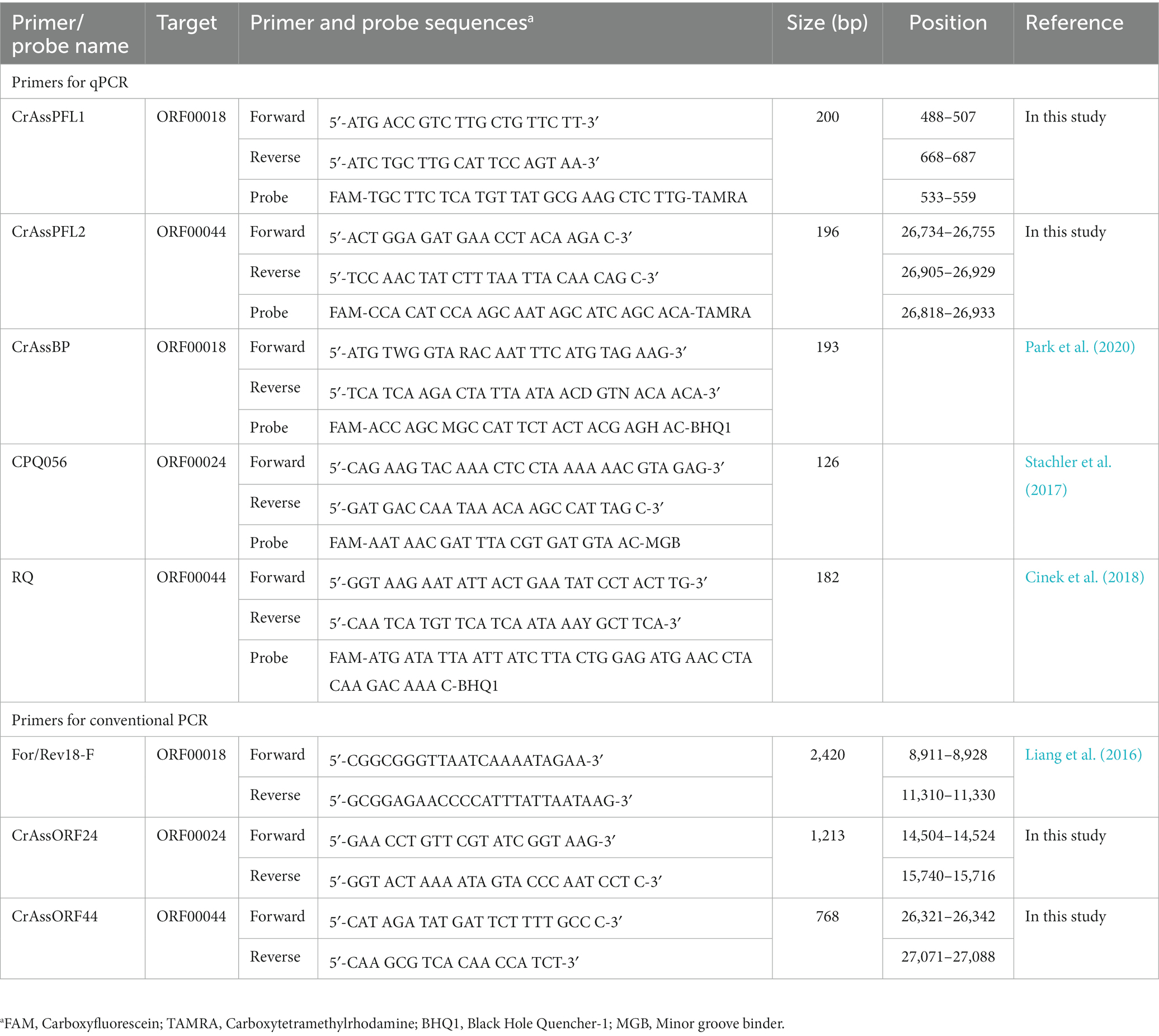 | Primer/ probe name | Target | Primer and probe sequences$^a$ | | Size (bp) | Position | Reference |
|---|---|---|---|---|---|---|
| Primers for qPCR | | | | | | |
| CrAssPFL1 | ORF00018 | Forward | 5′-ATG ACC GTC TTG CTG TTC TT-3′ | 200 | 488–507 | In this study |
| | | Reverse | 5′-ATC TGC TTG CAT TCC AGT AA-3′ | | 668–687 | |
| | | Probe | FAM-TGC TTC TCA TGT TAT GCG AAG CTC TTG-TAMRA | | 533–559 | |
| CrAssPFL2 | ORF00044 | Forward | 5′-ACT GGA GAT GAA CCT ACA AGA C-3′ | 196 | 26,734–26,755 | In this study |
| | | Reverse | 5′-TCC AAC TAT CTT TAA TTA CAA CAG C-3′ | | 26,905–26,929 | |
| | | Probe | FAM-CCA CAT CCA AGC AAT AGC ATC AGC ACA-TAMRA | | 26,818–26,933 | |
| CrAssBP | ORF00018 | Forward | 5′-ATG TWG GTA RAC AAT TTC ATG TAG AAG-3′ | 193 | | Park et al. (2020) |
| | | Reverse | 5′-TCA TCA AGA CTA TTA ATA ACD GTN ACA ACA-3′ | | | |
| | | Probe | FAM-ACC AGC MGC CAT TCT ACT ACG AGH AC-BHQ1 | | | |
| CPQ056 | ORF00024 | Forward | 5′-CAG AAG TAC AAA CTC CTA AAA AAC GTA GAG-3′ | 126 | | Stachler et al. (2017) |
| | | Reverse | 5′-GAT GAC CAA TAA ACA AGC CAT TAG C-3′ | | | |
| | | Probe | FAM-AAT AAC GAT TTA CGT GAT GTA AC-MGB | | | |
| RQ | ORF00044 | Forward | 5′-GGT AAG AAT ATT ACT GAA TAT CCT ACT TG-3′ | 182 | | Cinek et al. (2018) |
| | | Reverse | 5′-CAA TCA TGT TCA TCA ATA AAY GCT TCA-3′ | | | |
| | | Probe | FAM-ATG ATA TTA ATT ATC TTA CTG GAG ATG AAC CTA CAA GAC AAA C-BHQ1 | | | |
| Primers for conventional PCR | | | | | | |
| For/Rev18-F | ORF00018 | Forward | 5′-CGGCGGGTTAATCAAAATAGAA-3′ | 2,420 | 8,911–8,928 | Liang et al. (2016) |
| | | Reverse | 5′-GCGGAGAACCCCATTTATTAATAAG-3′ | | 11,310–11,330 | |
| CrAssORF24 | ORF00024 | Forward | 5′-GAA CCT GTT CGT ATC GGT AAG-3′ | 1,213 | 14,504–14,524 | In this study |
| | | Reverse | 5′-GGT ACT AAA ATA GTA CCC AAT CCT C-3′ | | 15,740–15,716 | |
| CrAssORF44 | ORF00044 | Forward | 5′-CAT AGA TAT GAT TCT TTT GCC C-3′ | 768 | 26,321–26,342 | In this study |
| | | Reverse | 5′-CAA GCG TCA CAA CCA TCT-3′ | | 27,071–27,088 | |

$^a$FAM, Carboxyfluorescein; TAMRA, Carboxytetramethylrhodamine; BHQ1, Black Hole Quencher-1; MGB, Minor groove binder.